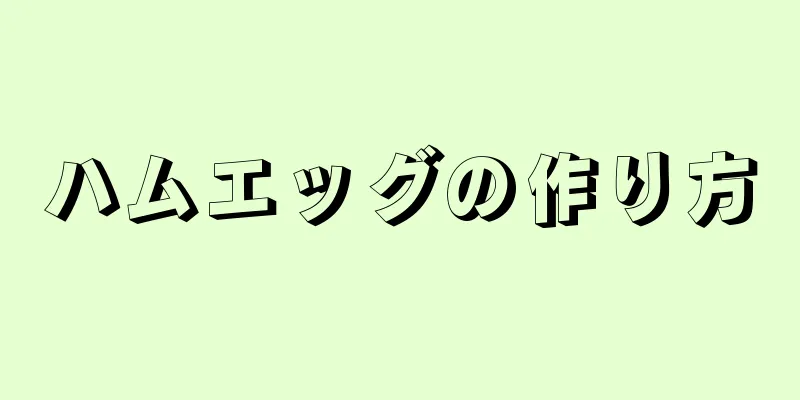 ハムエッグの作り方